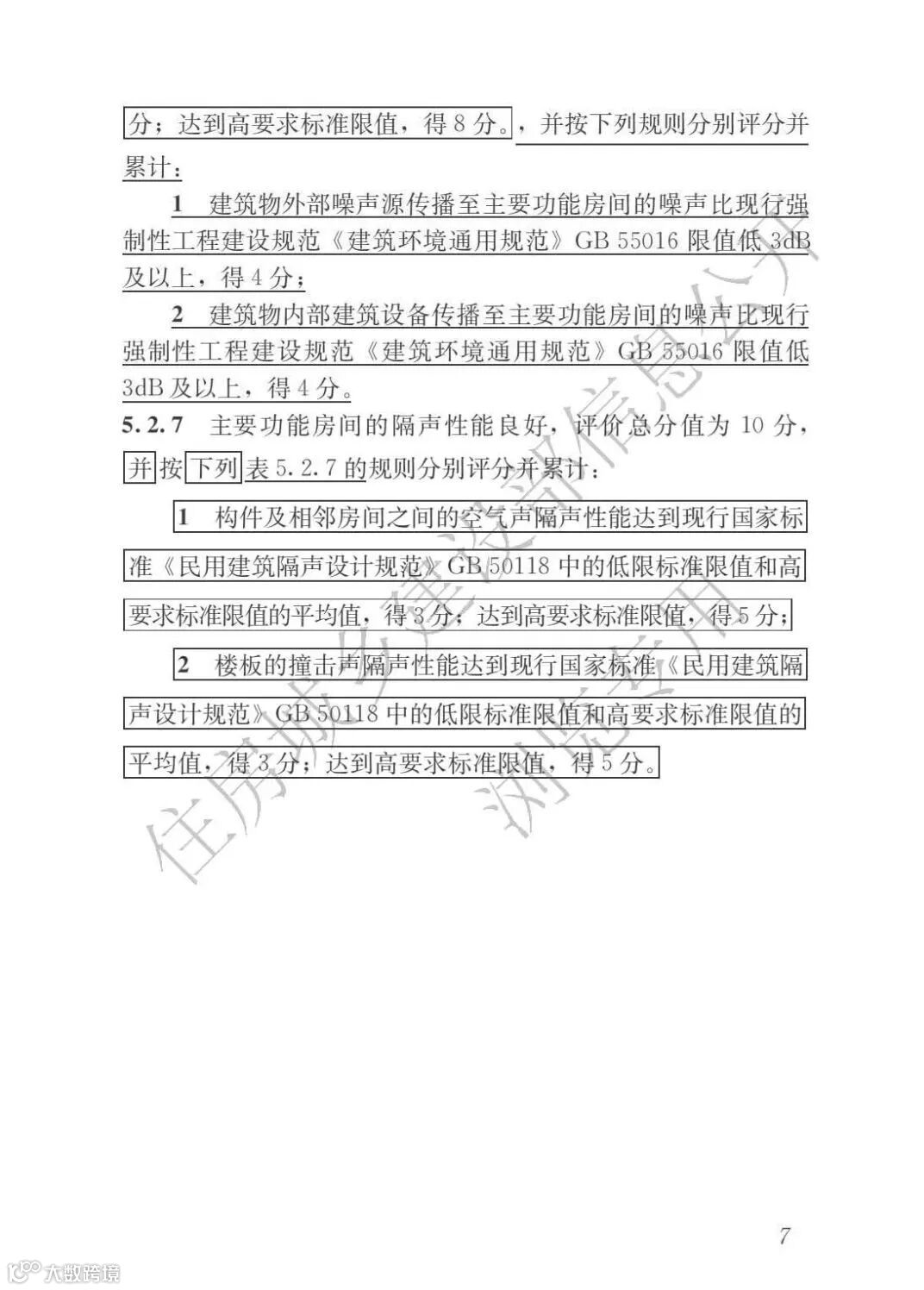 分；达到高要求标准限值，得 8 分。，并按下列规则分别评分并累计：

1 建筑物外部噪声源传播至主要功能房间的噪声比现行强制性工程建设规范《建筑环境通用规范》GB 55016 限值低 3dB 及以上，得 4 分；

2 建筑物内部建筑设备传播至主要功能房间的噪声比现行强制性工程建设规范《建筑环境通用规范》GB 55016 限值低 3dB 及以上，得 4 分。

5.2.7 主要功能房间的隔声性能良好，评价总分值为 10 分，并按下列表 5.2.7 的规则分别评分并累计：

1 构件及相邻房间之间的空气声隔声性能达到现行国家标准《民用建筑隔声设计规范》GB 50118 中的低限标准限值和高要求标准限值的平均值，得 3 分；达到高要求标准限值，得 5 分；

2 楼板的撞击声隔声性能达到现行国家标准《民用建筑隔声设计规范》GB 50118 中的低限标准限值和高要求标准限值的平均值，得 3 分；达到高要求标准限值，得 5 分。

住房城乡建设部信息公开
浏览专用

7

大数跨境